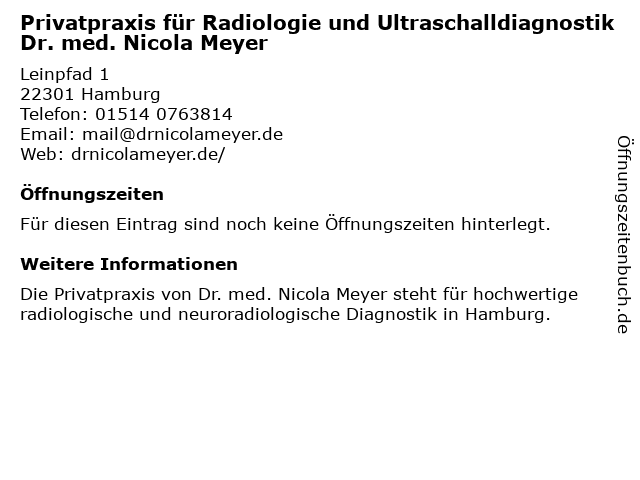 Privatpraxis für Radiologie und Ultraschalldiagnostik
Dr. med. Nicola Meyer

Leinpfad 1
22301 Hamburg
Telefon: 01514 0763814
Email: mail@drnicolameyer.de
Web: drnicolameyer.de/

Öffnungszeiten

Für diesen Eintrag sind noch keine Öffnungszeiten hinterlegt.

Weitere Informationen

Die Privatpraxis von Dr. med. Nicola Meyer steht für hochwertige radiologische und neuroradiologische Diagnostik in Hamburg.

Öffnungszeitenbuch.de